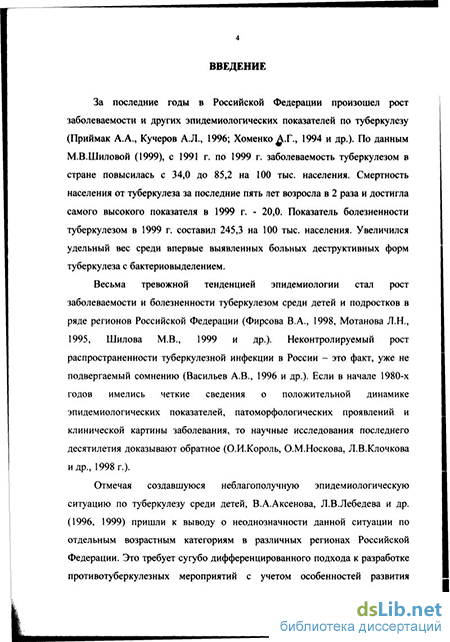 4

ВВЕДЕНИЕ

За последние годы в Российской Федерации произошел рост заболеваемости и других эпидемиологических показателей по туберкулезу (Приймак А.А., Кучеров А.Л., 1996; Хоменко А.Г., 1994 и др.). По данным М.В.Шиловой (1999), с 1991 г. по 1999 г. заболеваемость туберкулезом в стране повысилась с 34,0 до 85,2 на 100 тыс. населения. Смертность населения от туберкулеза за последние пять лет возросла в 2 раза и достигла самого высокого показателя в 1999 г. - 20,0. Показатель болезненности туберкулезом в 1999 г. составил 245,3 на 100 тыс. населения. Увеличился удельный вес среди впервые выявленных больных деструктивных форм туберкулеза с бактериовыделением.

Весьма тревожной тенденцией эпидемиологии стал рост заболеваемости и болезненности туберкулезом среди детей и подростков в ряде регионов Российской Федерации (Фирсова В.А., 1998, Мотанова Л.Н., 1995, Шилова М.В., 1999 и др.). Неконтролируемый рост распространенности туберкулезной инфекции в России – это факт, уже не подвергаемый сомнению (Васильев А.В., 1996 и др.). Если в начале 1980-х годов имелись четкие сведения о положительной динамике эпидемиологических показателей, патоморфологических проявлений и клинической картины заболевания, то научные исследования последнего десятилетия доказывают обратное (О.И.Король, О.М.Носкова, Л.В.Клочкова и др., 1998 г.).

Отмечая создавшуюся неблагополучную эпидемиологическую ситуацию по туберкулезу среди детей, В.А.Аксенова, Л.В.Лебедева и др. (1996, 1999) пришли к выводу о неоднозначности данной ситуации по отдельным возрастным категориям в различных регионах Российской Федерации. Это требует сугубо дифференцированного подхода к разработке противотуберкулезных мероприятий с учетом особенностей развития

dsLib.net
библиотека диссертаций